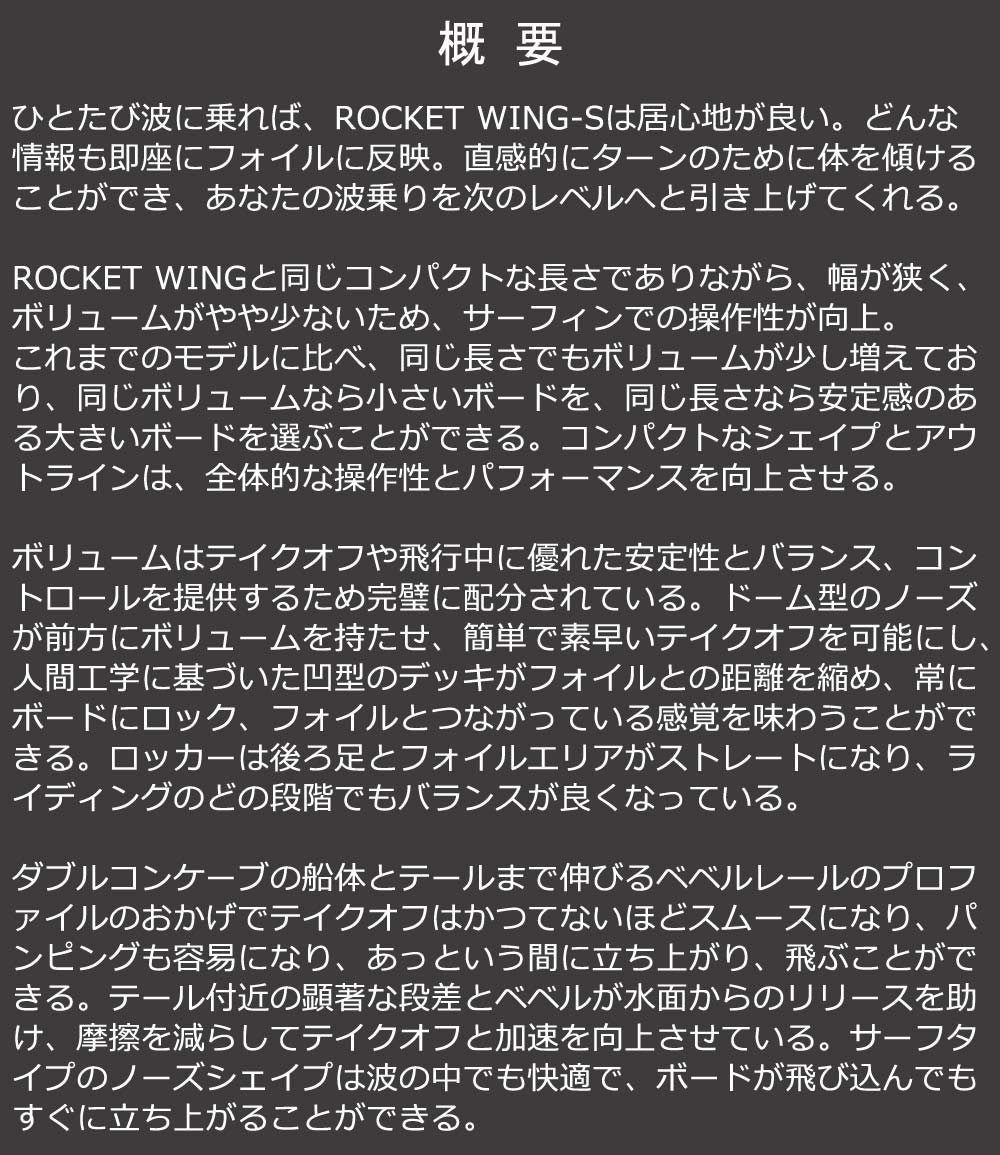 概 要

ひとたび波に乗れば、ROCKET WING-Sは居心地が良い。どんな情報も即座にフォイルに反映。直感的にターンのために体を傾けることができ、あなたの波乗りを次のレベルへと引き上げてくれる。

ROCKET WINGと同じコンパクトな長さでありながら、幅が狭く、ボリュームがやや少ないため、サーフィンでの操作性が向上。
これまでのモデルに比べ、同じ長さでもボリュームが少し増えており、同じボリュームなら小さいボードを、同じ長さなら安定感のある大きいボードを選ぶことができる。コンパクトなシェイプとアウトラインは、全体的な操作性とパフォーマンスを向上させる。

ボリュームはテイクオフや飛行中に優れた安定性とバランス、コントロールを提供するため完璧に配分されている。ドーム型のノーズが前方にボリュームを持たせ、簡単で素早いテイクオフを可能にし、人間工学に基づいた凹型のデッキがフォイルとの距離を縮め、常にボードにロック、フォイルとつながっている感覚を味わうことができる。ロッカーは後ろ足とフォイルエリアがストレートになり、ライディングのどの段階でもバランスが良くなっている。

ダブルコンケーブの船体とテールまで伸びるベベルレールのプロファイルのおかげでテイクオフはかつてないほどスムースになり、パンピングも容易になり、あっという間に立ち上がり、飛ぶことができる。テール付近の顕著な段差とベベルが水面からのリリースを助け、摩擦を減らしてテイクオフと加速を向上させている。サーフタイプのノーズシェイプは波の中でも快適で、ボードが飛び込んでもすぐに立ち上がることができる。